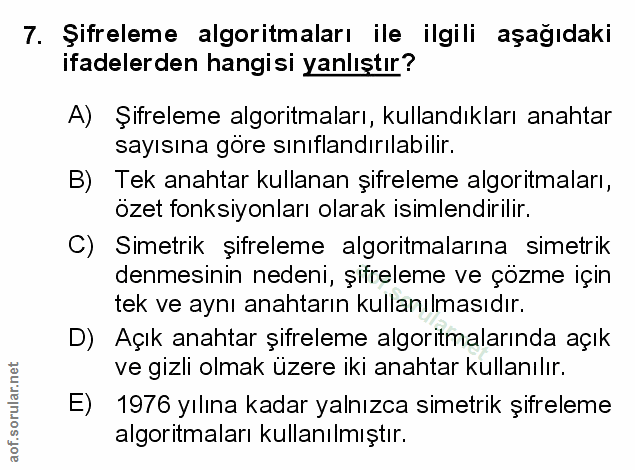 7. Şifreleme algoritmaları ile ilgili aşağıdaki ifadelerden hangisi yanlıştır?

A) Şifreleme algoritmaları, kullandıkları anahtar sayısına göre sınıflandırılabilir.

B) Tek anahtar kullanan şifreleme algoritmaları, özet fonksiyonları olarak isimlendirilir.

C) Simetrik şifreleme algoritmalarına simetrik denmesinin nedeni, şifreleme ve çözme için tek ve aynı anahtarın kullanılmasıdır.

D) Açık anahtar şifreleme algoritmalarında açık ve gizli olmak üzere iki anahtar kullanılır.

E) 1976 yılına kadar yalnızca simetrik şifreleme algoritmaları kullanılmıştır.

aof.sorular.net

aof.sorular.net